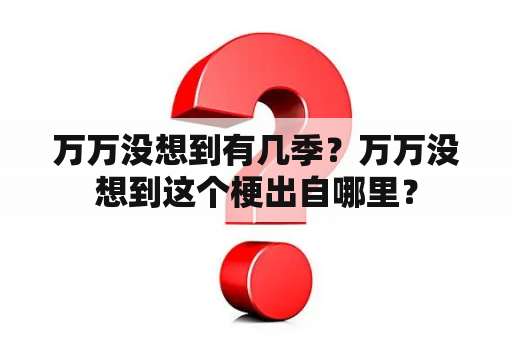 万万没想到有几季？万万没想到这个梗出自哪里？